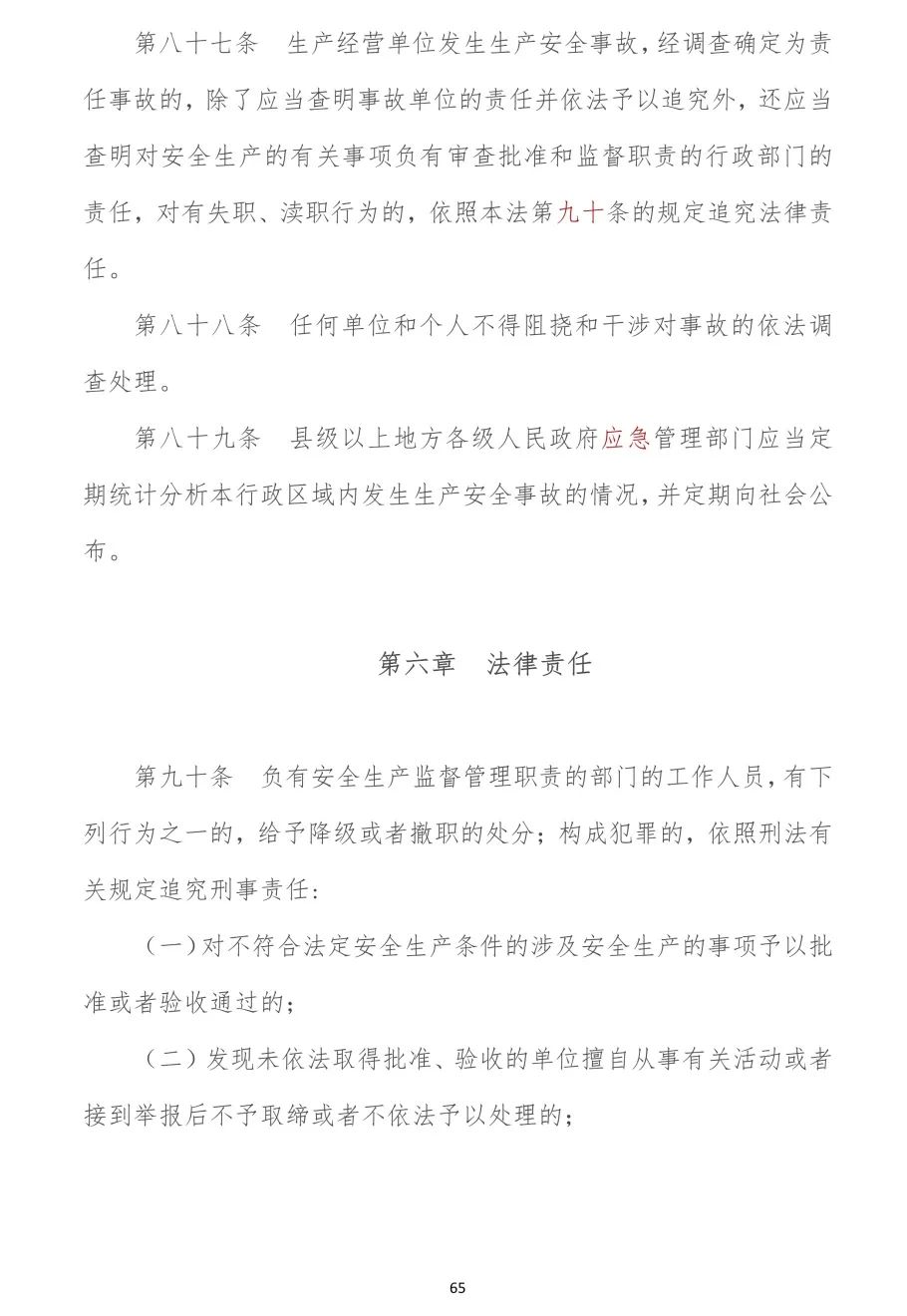 第八十七条　生产经营单位发生生产安全事故，经调查确定为责任事故的，除了应当查明事故单位的责任并依法予以追究外，还应当查明对安全生产的有关事项负有审查批准和监督职责的行政部门的责任，对有失职、渎职行为的，依照本法第九十条的规定追究法律责任。

第八十八条　任何单位和个人不得阻挠和干涉对事故的依法调查处理。

第八十九条　县级以上地方各级人民政府应急管理部门应当定期统计分析本行政区域内发生生产安全事故的情况，并定期向社会公布。

第六章　法律责任

第九十条　负有安全生产监督管理职责的部门的工作人员，有下列行为之一的，给予降级或者撤职的处分；构成犯罪的，依照刑法有关规定追究刑事责任：

（一）对不符合法定安全生产条件的涉及安全生产的事项予以批准或者验收通过的；

（二）发现未依法取得批准、验收的单位擅自从事有关活动或者接到举报后不予取缔或者不依法予以处理的；

65